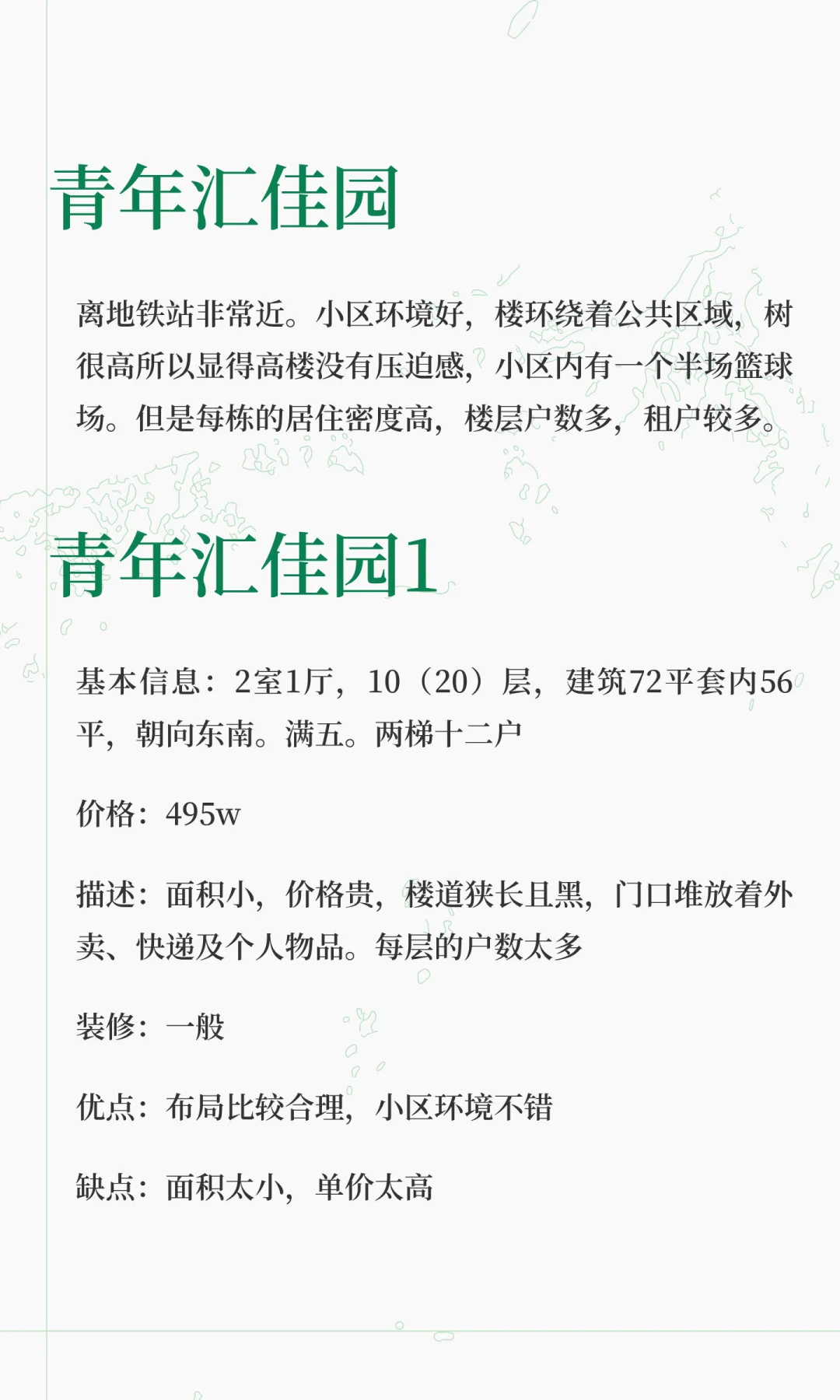 青年汇佳园

离地铁站非常近。小区环境好，楼环绕着公共区域，树很高所以显得高楼没有压迫感，小区内有一个半场篮球场。但是每栋的居住密度高，楼层户数多，租户较多。

青年汇佳园1

基本信息：2室1厅，10（20）层，建筑72平套内56平，朝向东南。满五。两梯十二户

价格：495w

描述：面积小，价格贵，楼道狭长且黑，门口堆放着外卖、快递及个人物品。每层的户数太多

装修：一般

优点：布局比较合理，小区环境不错

缺点：面积太小，单价太高